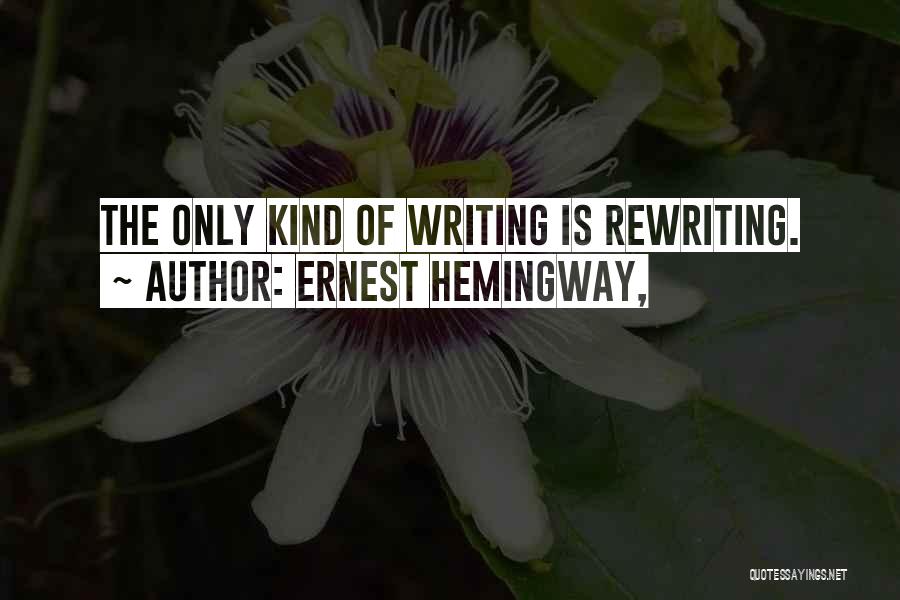 THE ONLY KIND OF WRITING IS REWRITING.
~ AUTHOR: ERNEST HEMINGWAY,

QUOTESSAYINGS.NET